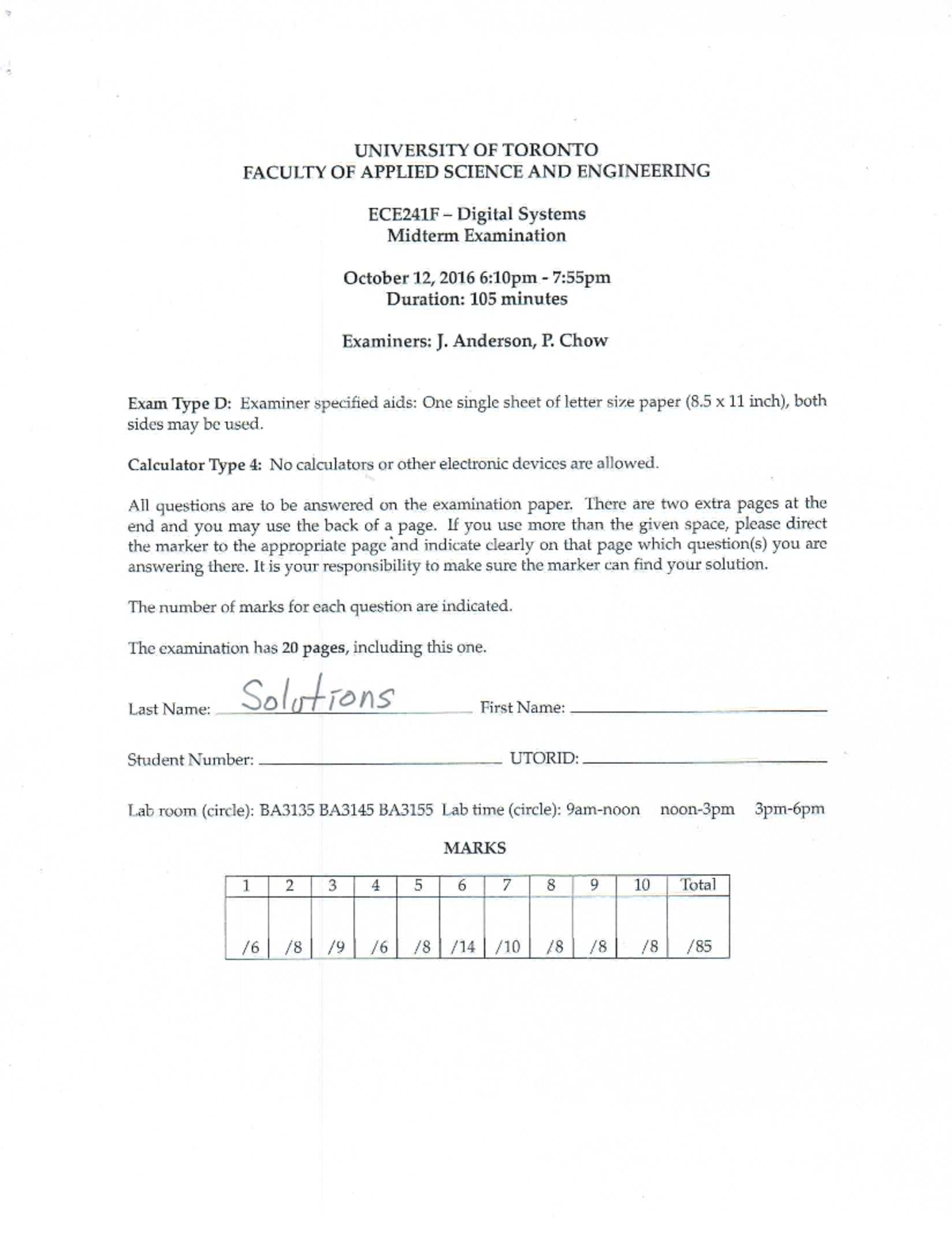 UNIVERSITY OF TORONTO
FACULTY OF APPLIED SCIENCE AND ENGINEERING

ECE241F – Digital Systems
Midterm Examination

October 12, 2016 6:10pm - 7:55pm
Duration: 105 minutes

Examiners: J. Anderson, P. Chow

Exam Type D: Examiner specified aids: One single sheet of letter size paper (8.5 x 11 inch), both sides may be used.

Calculator Type 4: No calculators or other electronic devices are allowed.

All questions are to be answered on the examination paper. There are two extra pages at the end and you may use the back of a page. If you use more than the given space, please direct the marker to the appropriate page and indicate clearly on that page which question(s) you are answering there. It is your responsibility to make sure the marker can find your solution.

The number of marks for each question are indicated.

The examination has 20 pages, including this one.

Last Name: Solutions First Name:

Student Number: UTORID:

Lab room (circle): BA3135 BA3145 BA3155 Lab time (circle): 9am-noon noon-3pm 3pm-6pm

MARKS

| 1 | 2 | 3 | 4 | 5 | 6 | 7 | 8 | 9 | 10 | Total |
|---|---|---|---|---|---|---|---|---|---|---|
| /6 | /8 | /9 | /6 | /8 | /14 | /10 | /8 | /8 | /8 | /85 |